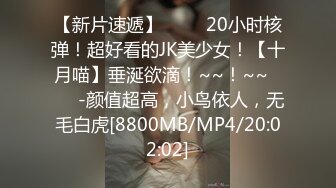 【新片速遞】 20小时核弹！超好看的JK美少女！【十月喵】垂涎欲滴！~~！~~ -颜值超高，小鸟依人，无毛白虎[8800MB/MP4/20:02:02]